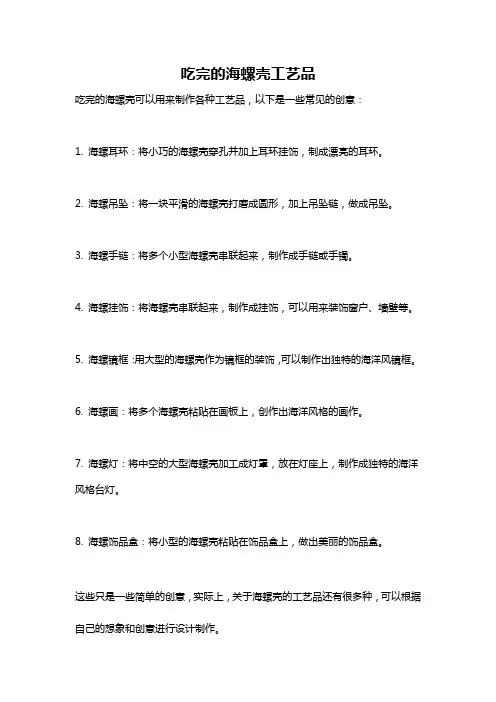 吃完的海螺壳工艺品

吃完的海螺壳可以用来制作各种工艺品，以下是一些常见的创意：

1. 海螺耳环：将小巧的海螺壳穿孔并加上耳环挂饰，制成漂亮的耳环。

2. 海螺吊坠：将一块平滑的海螺壳打磨成圆形，加上吊坠链，做成吊坠。

3. 海螺手链：将多个小型海螺壳串联起来，制作成手链或手镯。

4. 海螺挂饰：将海螺壳串联起来，制作成挂饰，可以用来装饰窗户、墙壁等。

5. 海螺镜框：用大型的海螺壳作为镜框的装饰，可以制作出独特的海洋风镜框。

6. 海螺画：将多个海螺壳粘贴在画板上，创作出海洋风格的画作。

7. 海螺灯：将中空的大型海螺壳加工成灯罩，放在灯座上，制作成独特的海洋风格台灯。

8. 海螺饰品盒：将小型的海螺壳粘贴在饰品盒上，做出美丽的饰品盒。

这些只是一些简单的创意，实际上，关于海螺壳的工艺品还有很多种，可以根据自己的想象和创意进行设计制作。